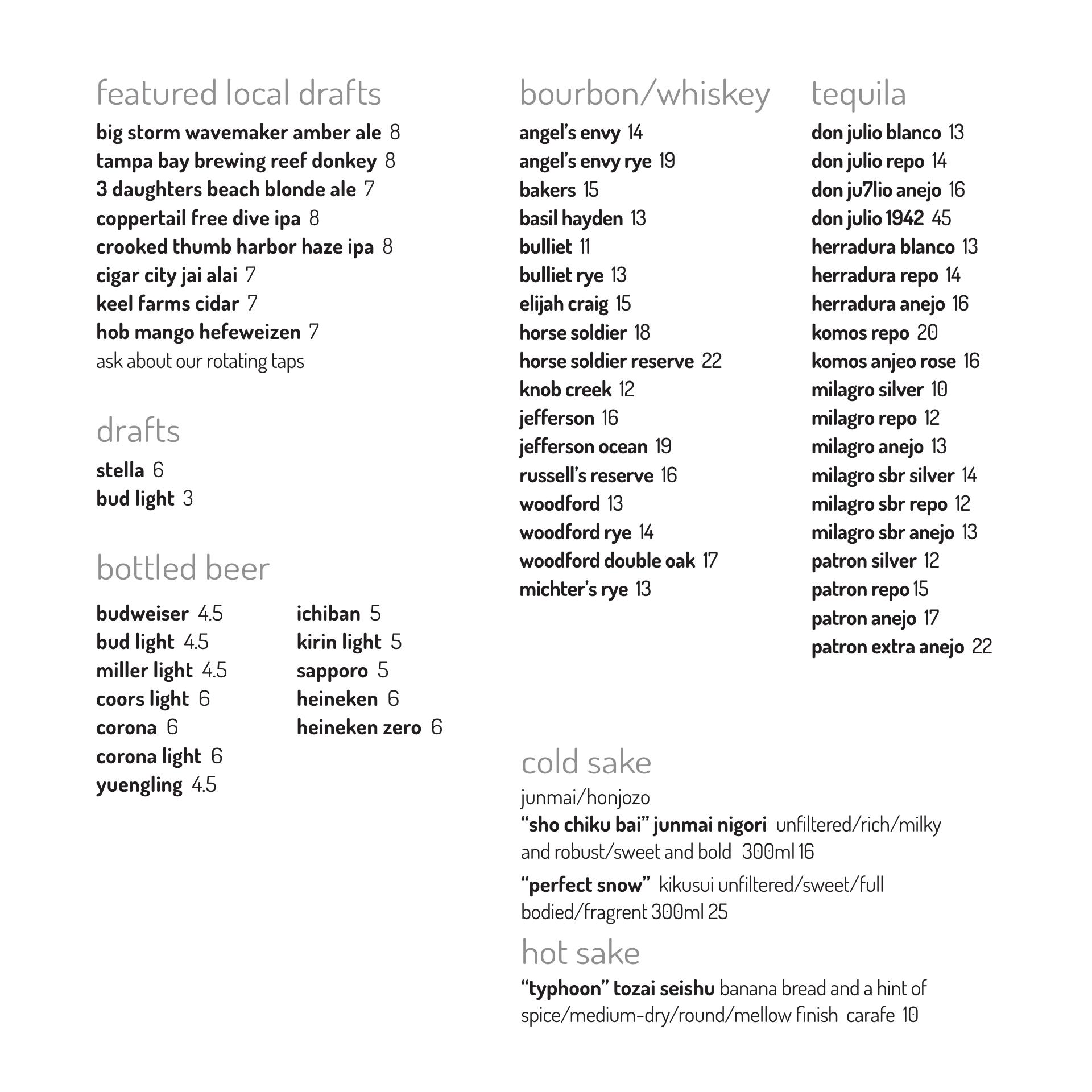 featured local drafts

big storm wavemaker amber ale 8
tampa bay brewing reef donkey 8
3 daughters beach blonde ale 7
coppertail free dive ipa 8
crooked thumb harbor haze ipa 8
cigar city jai alai 7
keel farms cidar 7
hob mango hefeweizen 7
ask about our rotating taps

drafts

stella 6
bud light 3

bottled beer

budweiser 4.5
bud light 4.5
miller light 4.5
coors light 6
corona 6
corona light 6
yuengling 4.5

ichiban 5
kirin light 5
sapporo 5
heineken 6
heineken zero 6

bourbon/whiskey

angel's envy 14
angel's envy rye 19
bakers 15
basil hayden 13
bulliet 11
bulliet rye 13
elijah craig 15
horse soldier 18
horse soldier reserve 22
knob creek 12
jefferson 16
jefferson ocean 19
russell's reserve 16
woodford 13
woodford rye 14
woodford double oak 17
michter's rye 13

tequila

don julio blanco 13
don julio repo 14
don ju7lio anejo 16
don julio 1942 45
herradura blanco 13
herradura repo 14
herradura anejo 16
komos repo 20
komos anjeo rose 16
milagro silver 10
milagro repo 12
milagro anejo 13
milagro sbr silver 14
milagro sbr repo 12
milagro sbr anejo 13
patron silver 12
patron repo 15
patron anejo 17
patron extra anejo 22

cold sake

junmai/honjozo
"sho chiku bai" junmai nigori unfiltered/rich/milky and robust/sweet and bold 300ml 16

"perfect snow" kikusui unfiltered/sweet/full bodied/fragrent 300ml 25

hot sake

"typhoon" tozai seishu banana bread and a hint of spice/medium-dry/round/mellow finish carafe 10